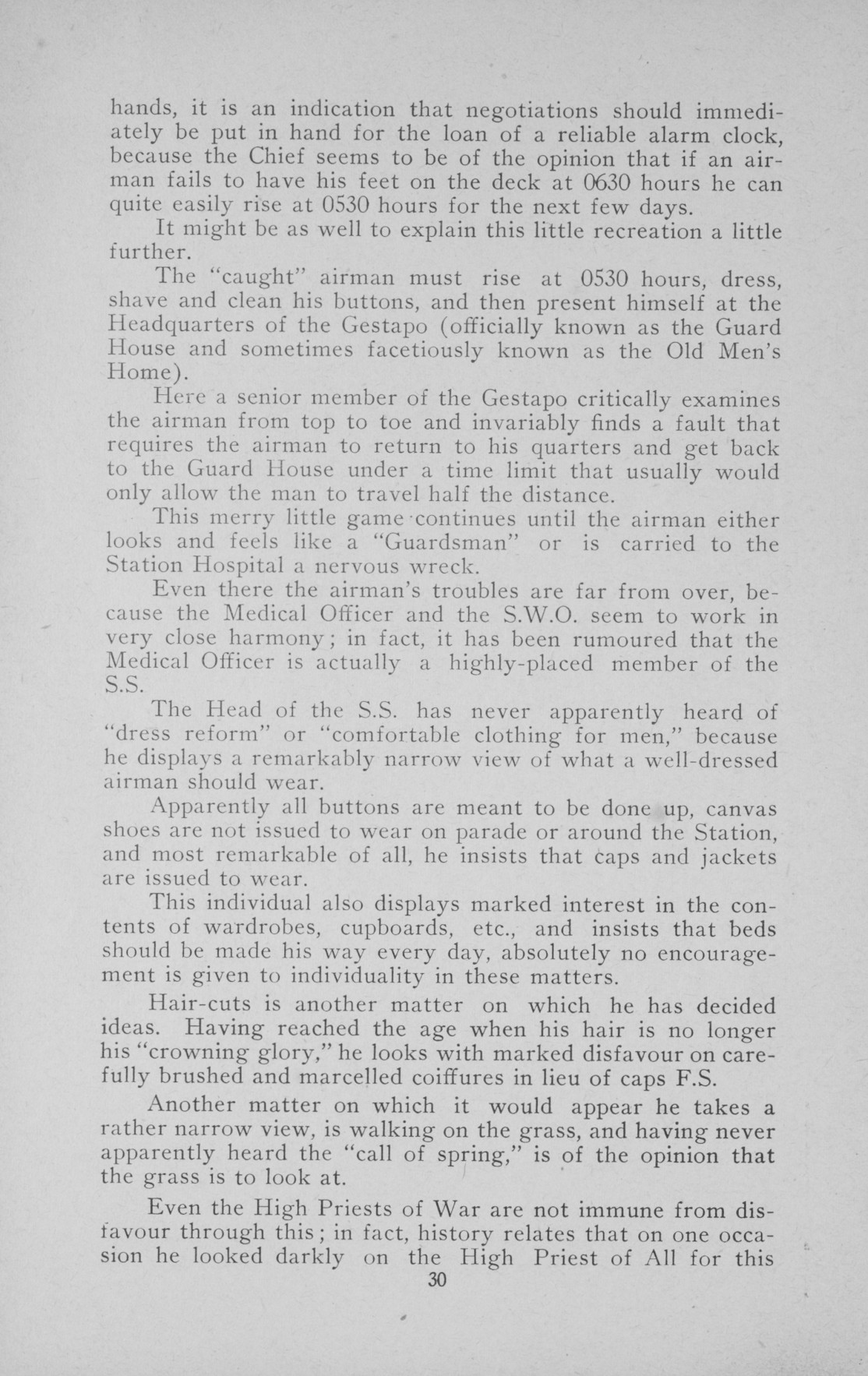 hands, it is an indication that negotiations should immediately be put in hand for the loan of a reliable alarm clock, because the Chief seems to be of the opinion that if an airman fails to have his feet on the deck at 0630 hours he can quite easily rise at 0530 hours for the next few days.

It might be as well to explain this little recreation a little further.

The "caught" airman must rise at 0530 hours, dress, shave and clean his buttons, and then present himself at the Headquarters of the Gestapo (officially known as the Guard House and sometimes facetiously known as the Old Men's Home).

Here a senior member of the Gestapo critically examines the airman from top to toe and invariably finds a fault that requires the airman to return to his quarters and get back to the Guard House under a time limit that usually would only allow the man to travel half the distance.

This merry little game continues until the airman either looks and feels like a "Guardsman" or is carried to the Station Hospital a nervous wreck.

Even there the airman's troubles are far from over, because the Medical Officer and the S.W.O. seem to work in very close harmony; in fact, it has been rumoured that the Medical Officer is actually a highly-placed member of the S.S.

The Head of the S.S. has never apparently heard of "dress reform" or "comfortable clothing for men," because he displays a remarkably narrow view of what a well-dressed airman should wear.

Apparently all buttons are meant to be done up, canvas shoes are not issued to wear on parade or around the Station, and most remarkable of all, he insists that caps and jackets are issued to wear.

This individual also displays marked interest in the contents of wardrobes, cupboards, etc., and insists that beds should be made his way every day, absolutely no encouragement is given to individuality in these matters.

Hair-cuts is another matter on which he has decided ideas. Having reached the age when his hair is no longer his "crowning glory," he looks with marked disfavour on carefully brushed and marcelled coiffures in lieu of caps F.S.

Another matter on which it would appear he takes a rather narrow view, is walking on the grass, and having never apparently heard the "call of spring," is of the opinion that the grass is to look at.

Even the High Priests of War are not immune from disfavour through this; in fact, history relates that on one occasion he looked darkly on the High Priest of All for this

30